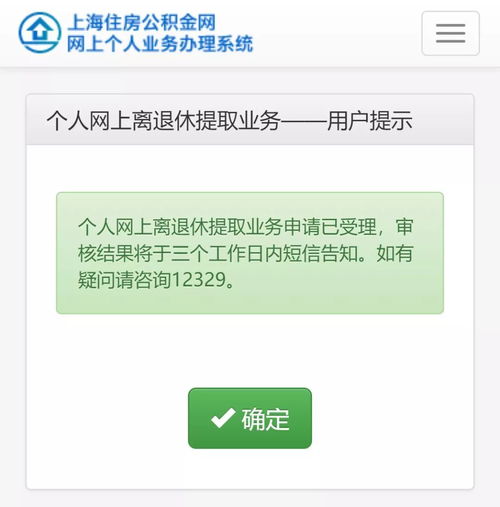 上海住房公积金网
网上个人业务办理系统

个人网上离退休提取业务——用户提示

个人网上离退休提取业务申请已受理，审核结果将于三个工作日内短信告知。如有疑问请咨询12329。

确定